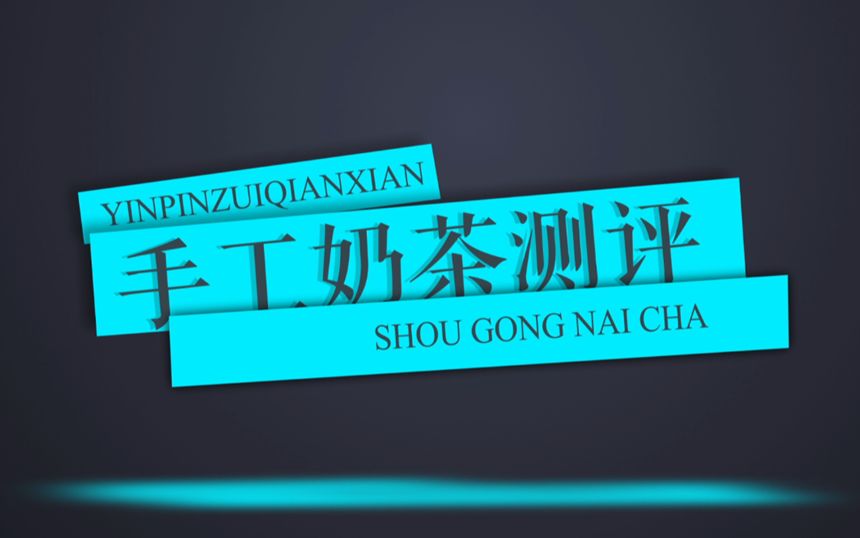 YINPINZUIQIANXIAN

手工奶茶测评

SHOU GONG NAI CHA